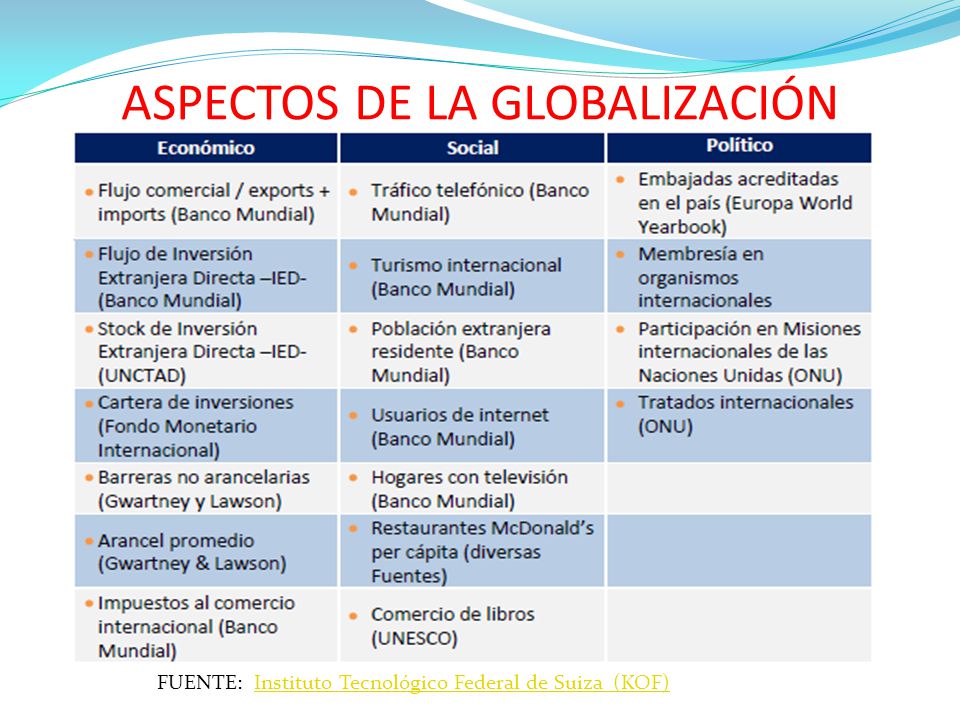 ASPECTOS DE LA GLOBALIZACIÓN

| Económico | Social | Político |
|---|---|---|
| • Flujo comercial / exports + imports (Banco Mundial) | • Tráfico telefónico (Banco Mundial) | • Embajadas acreditadas en el país (Europa World Yearbook) |
| • Flujo de Inversión Extranjera Directa –IED- (Banco Mundial) | • Turismo internacional (Banco Mundial) | • Membresía en organismos internacionales |
| • Stock de Inversión Extranjera Directa –IED- (UNCTAD) | • Población extranjera residente (Banco Mundial) | • Participación en Misiones internacionales de las Naciones Unidas (ONU) |
| • Cartera de inversiones (Fondo Monetario Internacional) | • Usuarios de internet (Banco Mundial) | • Tratados internacionales (ONU) |
| • Barreras no arancelarias (Gwartney y Lawson) | • Hogares con televisión (Banco Mundial) | |
| • Arancel promedio (Gwartney & Lawson) | • Restaurantes McDonald's per cápita (diversas Fuentes) | |
| • Impuestos al comercio internacional (Banco Mundial) | • Comercio de libros (UNESCO) | |

FUENTE: Instituto Tecnológico Federal de Suiza (KOF)